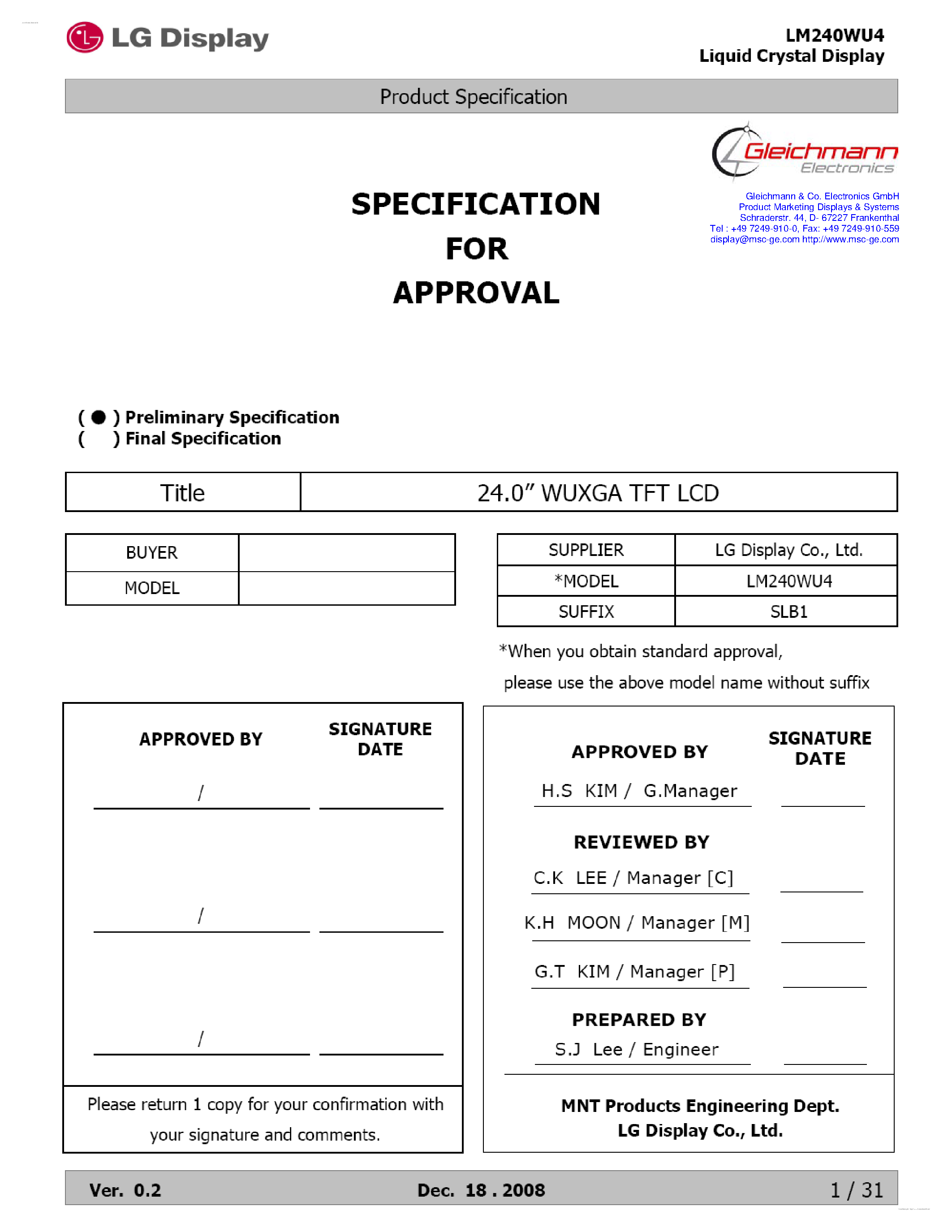 LG Display

LM240WU4
Liquid Crystal Display

Product Specification

Gleichmann Electronics

Gleichmann & Co. Electronics GmbH
Product Marketing Displays & Systems
Schraderstr. 44, D- 67227 Frankenthal
Tel : +49 7249-910-0, Fax: +49 7249-910-559
display@msc-ge.com http://www.msc-ge.com

SPECIFICATION
FOR
APPROVAL

( ● ) Preliminary Specification
(   ) Final Specification

| Title | 24.0" WUXGA TFT LCD |
|---|---|

| BUYER | |
|---|---|
| MODEL | |

| SUPPLIER | LG Display Co., Ltd. |
|---|---|
| *MODEL | LM240WU4 |
| SUFFIX | SLB1 |

*When you obtain standard approval,
please use the above model name without suffix

APPROVED BY

SIGNATURE
DATE

/

/

/

Please return 1 copy for your confirmation with your signature and comments.

APPROVED BY

SIGNATURE
DATE

H.S KIM / G.Manager

REVIEWED BY

C.K LEE / Manager [C]

K.H MOON / Manager [M]

G.T KIM / Manager [P]

PREPARED BY

S.J Lee / Engineer

MNT Products Engineering Dept.
LG Display Co., Ltd.

Ver. 0.2 Dec. 18 . 2008 1 / 31